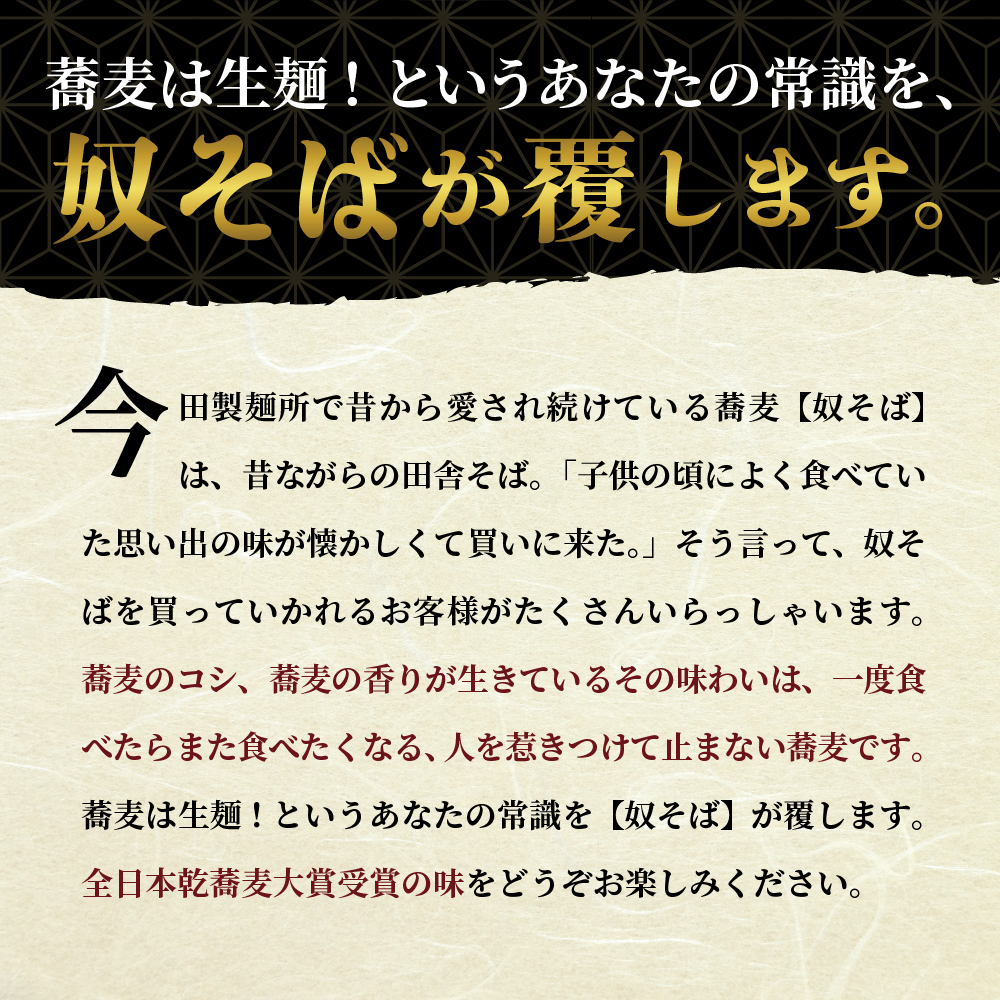 蕎麦は生麺！というあなたの常識を、

奴そばが覆します。

今田製麺所で昔から愛され続けている蕎麦【奴そば】は、昔ながらの田舎そば。「子供の頃によく食べていた思い出の味が懐かしくて買いに来た。」そう言って、奴そばを買っていかれるお客様がたくさんいらっしゃいます。蕎麦のコシ、蕎麦の香りが生きているその味わいは、一度食べたらまた食べたくなる、人を惹きつけて止まない蕎麦です。蕎麦は生麺！というあなたの常識を【奴そば】が覆します。全日本乾蕎麦大賞受賞の味をどうぞお楽しみください。